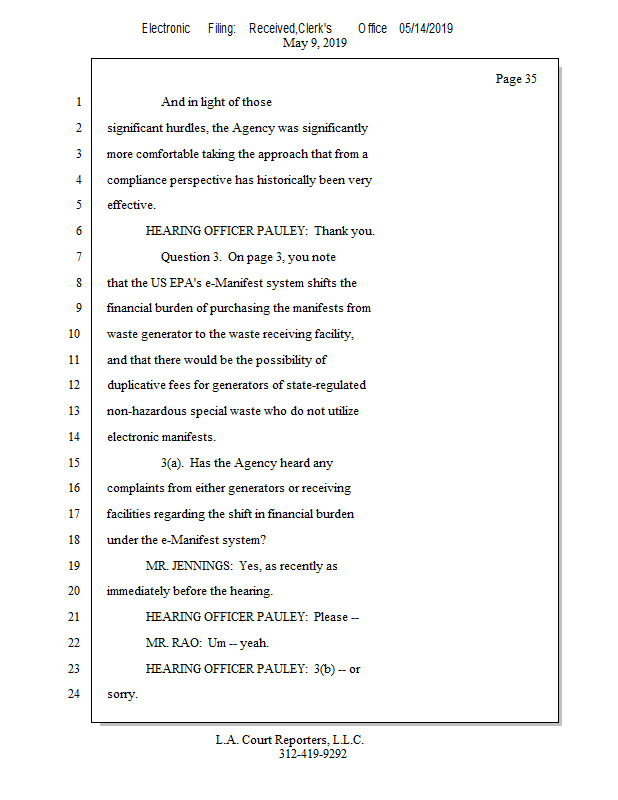 Electronic Filing: Received,Clerk's Office 05/14/2019
May 9, 2019

Page 35

1 And in light of those
2 significant hurdles, the Agency was significantly
3 more comfortable taking the approach that from a
4 compliance perspective has historically been very
5 effective.
6 HEARING OFFICER PAULEY: Thank you.
7 Question 3. On page 3, you note
8 that the US EPA's e-Manifest system shifts the
9 financial burden of purchasing the manifests from
10 waste generator to the waste receiving facility,
11 and that there would be the possibility of
12 duplicative fees for generators of state-regulated
13 non-hazardous special waste who do not utilize
14 electronic manifests.
15 3(a). Has the Agency heard any
16 complaints from either generators or receiving
17 facilities regarding the shift in financial burden
18 under the e-Manifest system?
19 MR. JENNINGS: Yes, as recently as
20 immediately before the hearing.
21 HEARING OFFICER PAULEY: Please --
22 MR. RAO: Um -- yeah.
23 HEARING OFFICER PAULEY: 3(b) -- or
24 sorry.

L.A. Court Reporters, L.L.C.
312-419-9292